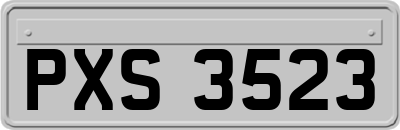 PXS 3523